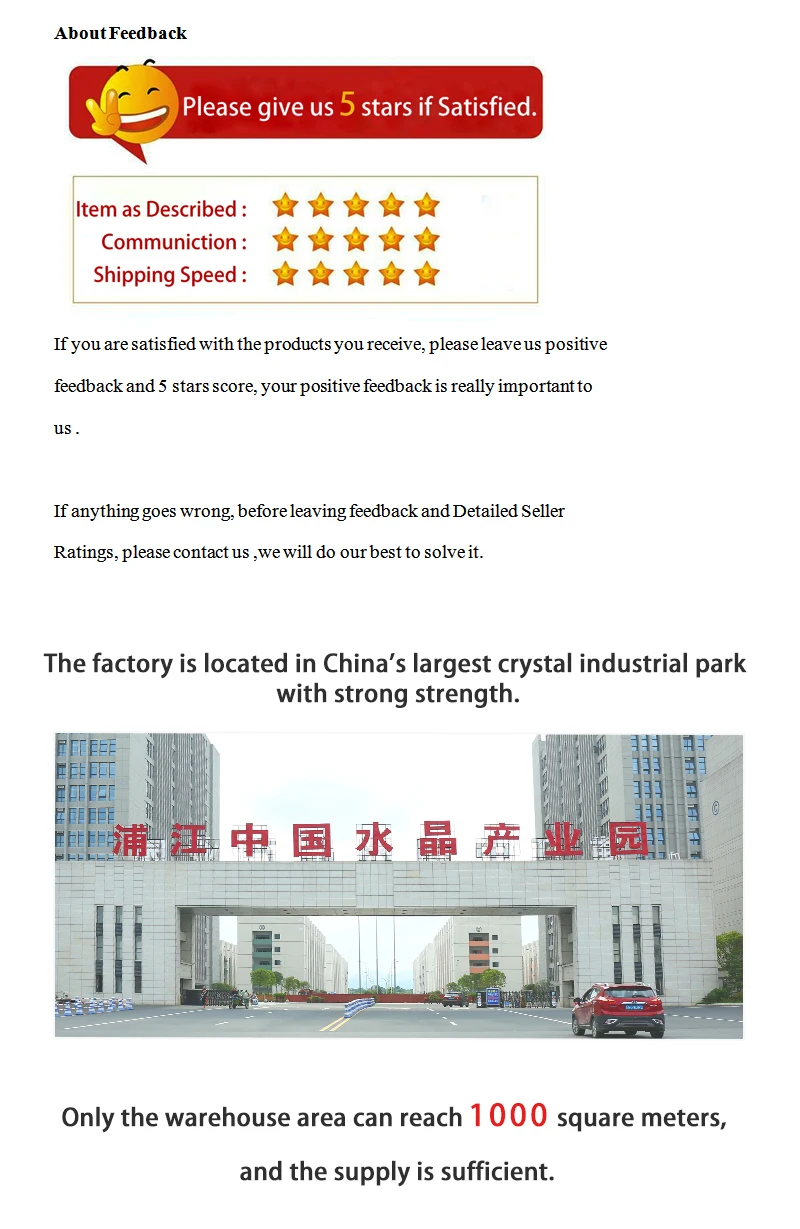 About Feedback

Please give us 5 stars if Satisfied.

Item as Described :
Communiction :
Shipping Speed :

If you are satisfied with the products you receive, please leave us positive feedback and 5 stars score, your positive feedback is really important to us .

If anything goes wrong, before leaving feedback and Detailed Seller Ratings, please contact us ,we will do our best to solve it.

The factory is located in China's largest crystal industrial park with strong strength.

浦江中国水晶产业园

Only the warehouse area can reach 1000 square meters, and the supply is sufficient.